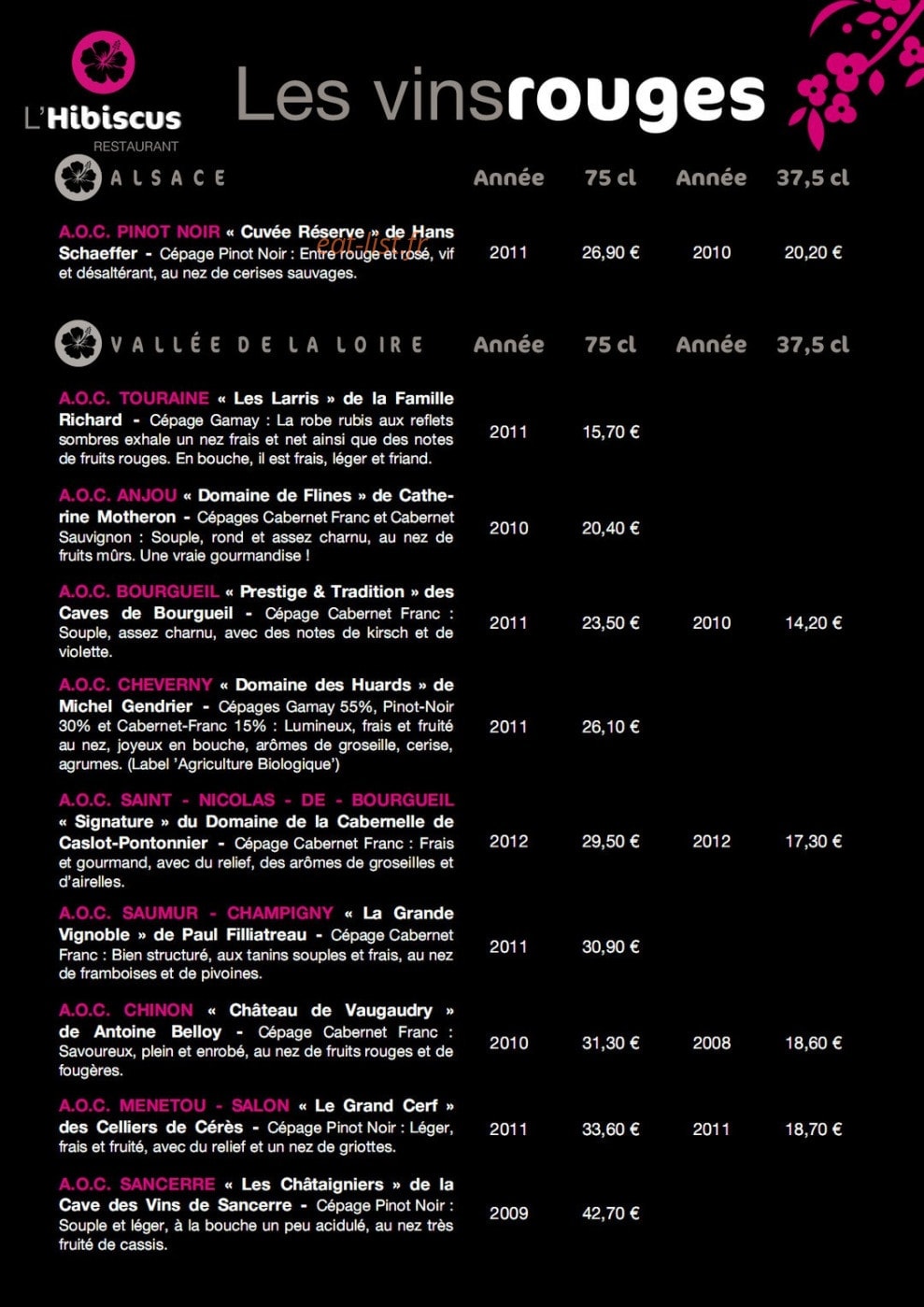 L'Hibiscus
RESTAURANT

Les vinsrouges

ALSACE

| | Année | 75 cl | Année | 37,5 cl |
|---|---|---|---|---|
| A.O.C. PINOT NOIR « Cuvée Réserve » de Hans Schaeffer - Cépage Pinot Noir : Entre rouge et rosé, vif et désaltérant, au nez de cerises sauvages. | 2011 | 26,90 € | 2010 | 20,20 € |

VALLÉE DE LA LOIRE

| | Année | 75 cl | Année | 37,5 cl |
|---|---|---|---|---|
| A.O.C. TOURAINE « Les Larris » de la Famille Richard - Cépage Gamay : La robe rubis aux reflets sombres exhale un nez frais et net ainsi que des notes de fruits rouges. En bouche, il est frais, léger et friand. | 2011 | 15,70 € | | |
| A.O.C. ANJOU « Domaine de Flines » de Catherine Motheron - Cépages Cabernet Franc et Cabernet Sauvignon : Souple, rond et assez charnu, au nez de fruits mûrs. Une vraie gourmandise ! | 2010 | 20,40 € | | |
| A.O.C. BOURGUEIL « Prestige & Tradition » des Caves de Bourgueil - Cépage Cabernet Franc : Souple, assez charnu, avec des notes de kirsch et de violette. | 2011 | 23,50 € | 2010 | 14,20 € |
| A.O.C. CHEVERNY « Domaine des Huards » de Michel Gendrier - Cépages Gamay 55%, Pinot-Noir 30% et Cabernet-Franc 15% : Lumineux, frais et fruité au nez, joyeux en bouche, arômes de groseille, cerise, agrumes. (Label 'Agriculture Biologique') | 2011 | 26,10 € | | |
| A.O.C. SAINT - NICOLAS - DE - BOURGUEIL « Signature » du Domaine de la Cabernelle de Caslot-Pontonnier - Cépage Cabernet Franc : Frais et gourmand, avec du relief, des arômes de groseilles et d'airelles. | 2012 | 29,50 € | 2012 | 17,30 € |
| A.O.C. SAUMUR - CHAMPIGNY « La Grande Vignoble » de Paul Filliatreau - Cépage Cabernet Franc : Bien structuré, aux tanins souples et frais, au nez de framboises et de pivoines. | 2011 | 30,90 € | | |
| A.O.C. CHINON « Château de Vaugaudry » de Antoine Belloy - Cépage Cabernet Franc : Savoureux, plein et enrobé, au nez de fruits rouges et de fougères. | 2010 | 31,30 € | 2008 | 18,60 € |
| A.O.C. MENETOU - SALON « Le Grand Cerf » des Celliers de Cérès - Cépage Pinot Noir : Léger, frais et fruité, avec du relief et un nez de griottes. | 2011 | 33,60 € | 2011 | 18,70 € |
| A.O.C. SANCERRE « Les Châtaigniers » de la Cave des Vins de Sancerre - Cépage Pinot Noir : Souple et léger, à la bouche un peu acidulé, au nez très fruité de cassis. | 2009 | 42,70 € | | |

eat-list.fr